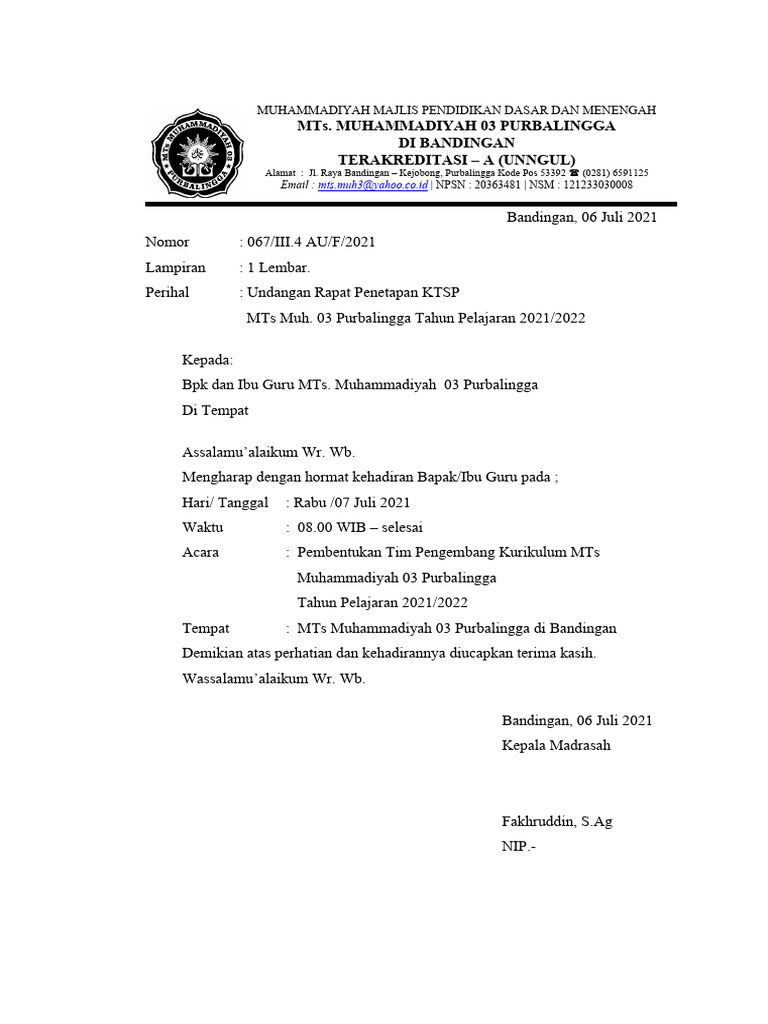 MTs. MUHAMMADIYAH 03 PURBALINGGA

MUHAMMADIYAH MAJLIS PENDIDIKAN DASAR DAN MENENGAH
MTs. MUHAMMADIYAH 03 PURBALINGGA
DI BANDINGAN
TERAKREDITASI – A (UNNGUL)
Alamat : Jl. Raya Bandingan – Kejobong, Purbalingga Kode Pos 53392 ☎ (0281) 6591125
Email : mts.muh3@yahoo.co.id | NPSN : 20363481 | NSM : 121233030008

Bandingan, 06 Juli 2021

Nomor : 067/III.4 AU/F/2021
Lampiran : 1 Lembar.
Perihal : Undangan Rapat Penetapan KTSP MTs Muh. 03 Purbalingga Tahun Pelajaran 2021/2022

Kepada:
Bpk dan Ibu Guru MTs. Muhammadiyah 03 Purbalingga
Di Tempat

Assalamu'alaikum Wr. Wb.
Mengharap dengan hormat kehadiran Bapak/Ibu Guru pada ;
Hari/ Tanggal : Rabu /07 Juli 2021
Waktu : 08.00 WIB – selesai
Acara : Pembentukan Tim Pengembang Kurikulum MTs Muhammadiyah 03 Purbalingga Tahun Pelajaran 2021/2022
Tempat : MTs Muhammadiyah 03 Purbalingga di Bandingan
Demikian atas perhatian dan kehadirannya diucapkan terima kasih.
Wassalamu'alaikum Wr. Wb.

Bandingan, 06 Juli 2021
Kepala Madrasah

Fakhruddin, S.Ag
NIP.-